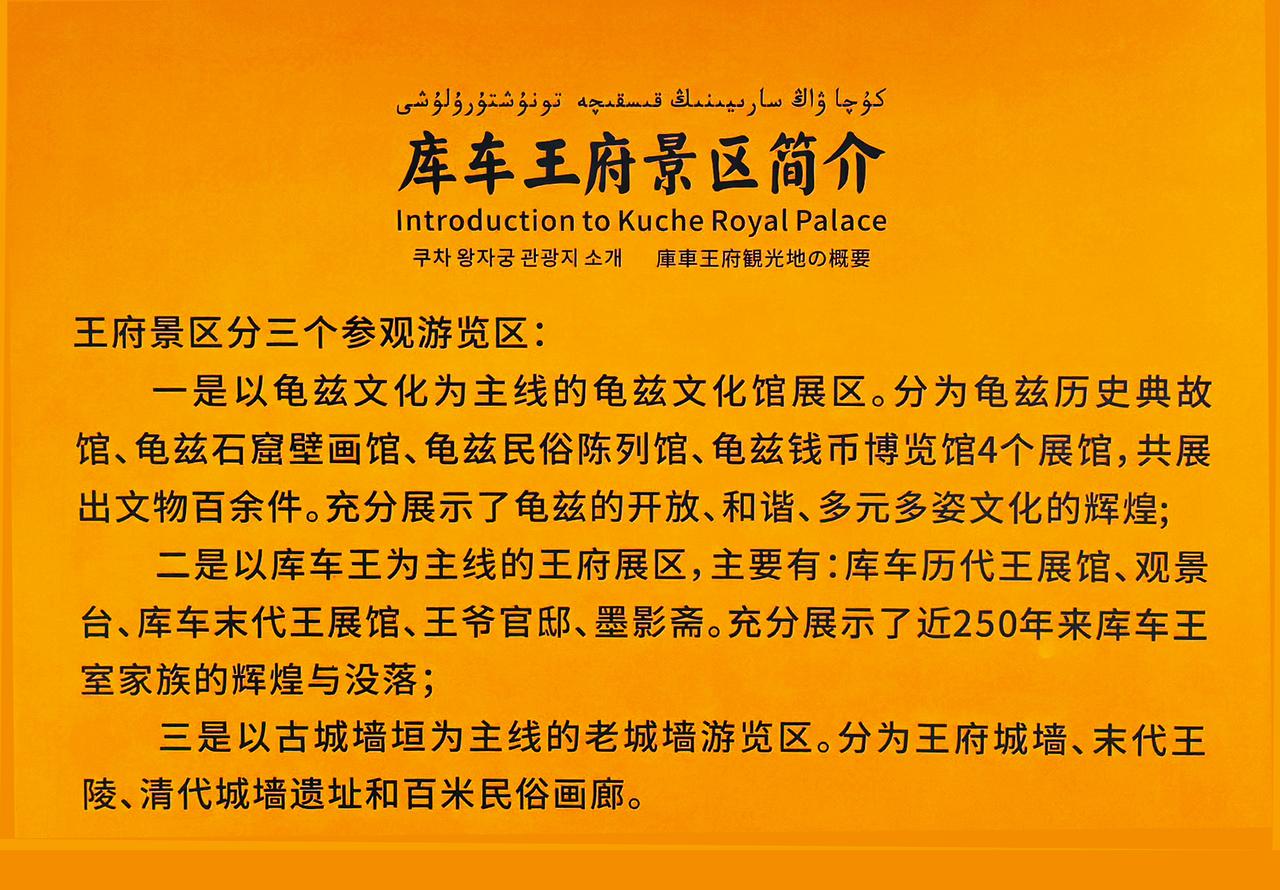 كۇچا ۋاڭ سارىيىنىڭ قىسقىچە تونۇشتۇرۇلۇشى
库车王府景区简介
Introduction to Kuche Royal Palace
쿠차 왕자궁 관광지 소개 庫車王府観光地の概要

王府景区分三个参观游览区：

一是以龟兹文化为主线的龟兹文化馆展区。分为龟兹历史典故馆、龟兹石窟壁画馆、龟兹民俗陈列馆、龟兹钱币博览馆4个展馆，共展出文物百余件。充分展示了龟兹的开放、和谐、多元多姿文化的辉煌；

二是以库车王为主线的王府展区，主要有：库车历代王展馆、观景台、库车末代王展馆、王爷官邸、墨影斋。充分展示了近250年来库车王室家族的辉煌与没落；

三是以古城墙垣为主线的老城墙游览区。分为王府城墙、末代王陵、清代城墙遗址和百米民俗画廊。